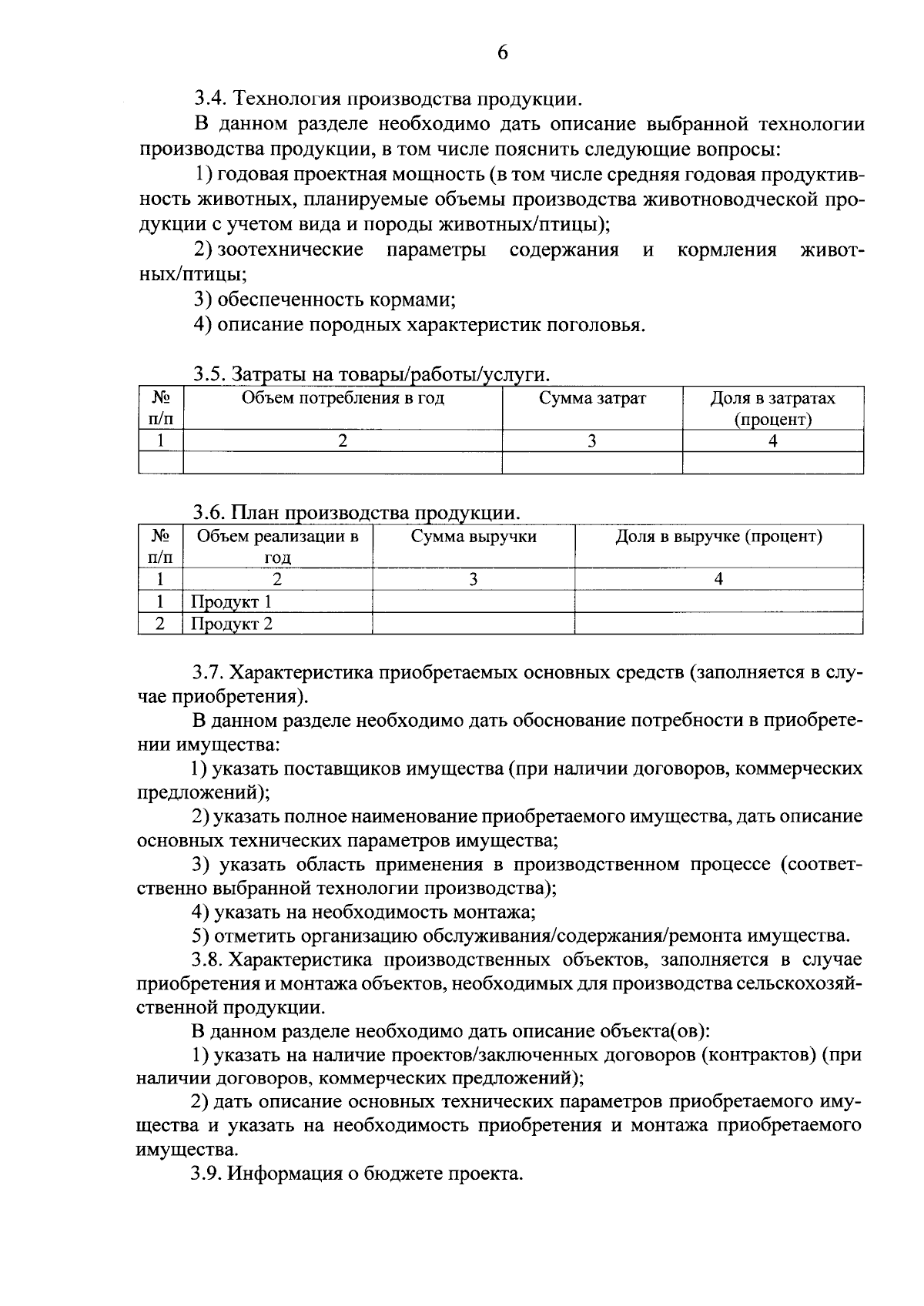 6

3.4. Технология производства продукции.

В данном разделе необходимо дать описание выбранной технологии производства продукции, в том числе пояснить следующие вопросы:

1) годовая проектная мощность (в том числе средняя годовая продуктивность животных, планируемые объемы производства животноводческой продукции с учетом вида и породы животных/птицы);

2) зоотехнические параметры содержания и кормления животных/птицы;

3) обеспеченность кормами;

4) описание породных характеристик поголовья.

3.5. Затраты на товары/работы/услуги.

| № п/п | Объем потребления в год | Сумма затрат | Доля в затратах (процент) |
|---|---|---|---|
| 1 | 2 | 3 | 4 |
| | | | |

3.6. План производства продукции.

| № п/п | Объем реализации в год | Сумма выручки | Доля в выручке (процент) |
|---|---|---|---|
| 1 | 2 | 3 | 4 |
| 1 | Продукт 1 | | |
| 2 | Продукт 2 | | |

3.7. Характеристика приобретаемых основных средств (заполняется в случае приобретения).

В данном разделе необходимо дать обоснование потребности в приобретении имущества:

1) указать поставщиков имущества (при наличии договоров, коммерческих предложений);

2) указать полное наименование приобретаемого имущества, дать описание основных технических параметров имущества;

3) указать область применения в производственном процессе (соответственно выбранной технологии производства);

4) указать на необходимость монтажа;

5) отметить организацию обслуживания/содержания/ремонта имущества.

3.8. Характеристика производственных объектов, заполняется в случае приобретения и монтажа объектов, необходимых для производства сельскохозяйственной продукции.

В данном разделе необходимо дать описание объекта(ов):

1) указать на наличие проектов/заключенных договоров (контрактов) (при наличии договоров, коммерческих предложений);

2) дать описание основных технических параметров приобретаемого имущества и указать на необходимость приобретения и монтажа приобретаемого имущества.

3.9. Информация о бюджете проекта.